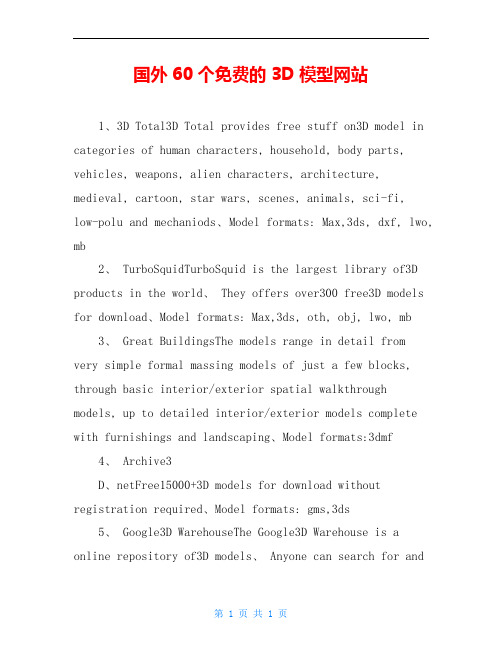 国外 60 个免费的 3D 模型网站

1、3D Total3D Total provides free stuff on3D model in categories of human characters, household, body parts, vehicles, weapons, alien characters, architecture, medieval, cartoon, star wars, scenes, animals, sci-fi, low-polu and mechaniods、Model formats: Max,3ds, dxf, lwo, mb

2、 TurboSquidTurboSquid is the largest library of3D products in the world、 They offers over300 free3D models for download、Model formats: Max,3ds, oth, obj, lwo, mb

3、 Great BuildingsThe models range in detail from very simple formal massing models of just a few blocks, through basic interior/exterior spatial walkthrough models, up to detailed interior/exterior models complete with furnishings and landscaping、Model formats:3dmf

4、 Archive3

D、netFree15000+3D models for download without registration required、Model formats: gms,3ds

5、 Google3D WarehouseThe Google3D Warehouse is a online repository of3D models、 Anyone can search for and

第 1 页 共 1 页